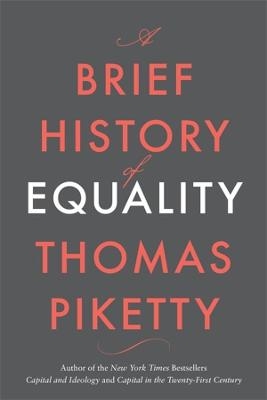 A
BRIEF
HISTORY
of
EQUALITY
THOMAS
PIKETTY

Author of the New York Times Bestsellers
Capital and Ideology and Capital in the Twenty-First Century